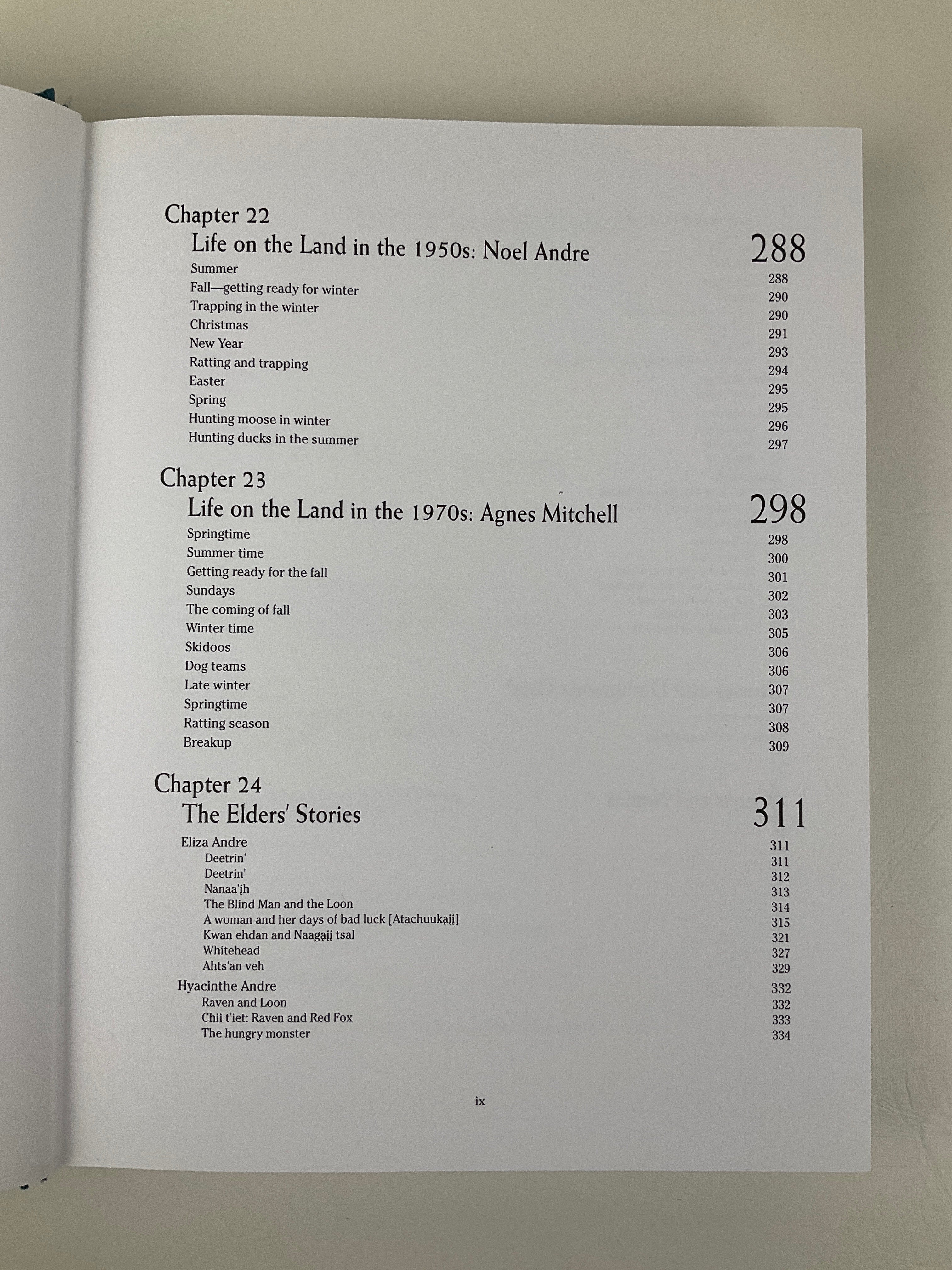 Chapter 22
Life on the Land in the 1950s: Noel Andre 288

Summer 288
Fall—getting ready for winter 290
Trapping in the winter 290
Christmas 291
New Year 293
Ratting and trapping 294
Easter 295
Spring 295
Hunting moose in winter 296
Hunting ducks in the summer 297

Chapter 23
Life on the Land in the 1970s: Agnes Mitchell 298

Springtime 298
Summer time 300
Getting ready for the fall 301
Sundays 302
The coming of fall 303
Winter time 305
Skidoos 306
Dog teams 306
Late winter 307
Springtime 307
Ratting season 308
Breakup 309

Chapter 24
The Elders' Stories 311

Eliza Andre 311
Deetrin' 311
Deetrin' 312
Nanaa'įh 313
The Blind Man and the Loon 314
A woman and her days of bad luck [Atachuukąįį] 315
Kwan ehdan and Naagąįį tsal 321
Whitehead 327
Ahts'an veh 329
Hyacinthe Andre 332
Raven and Loon 332
Chii t'iet: Raven and Red Fox 333
The hungry monster 334

ix